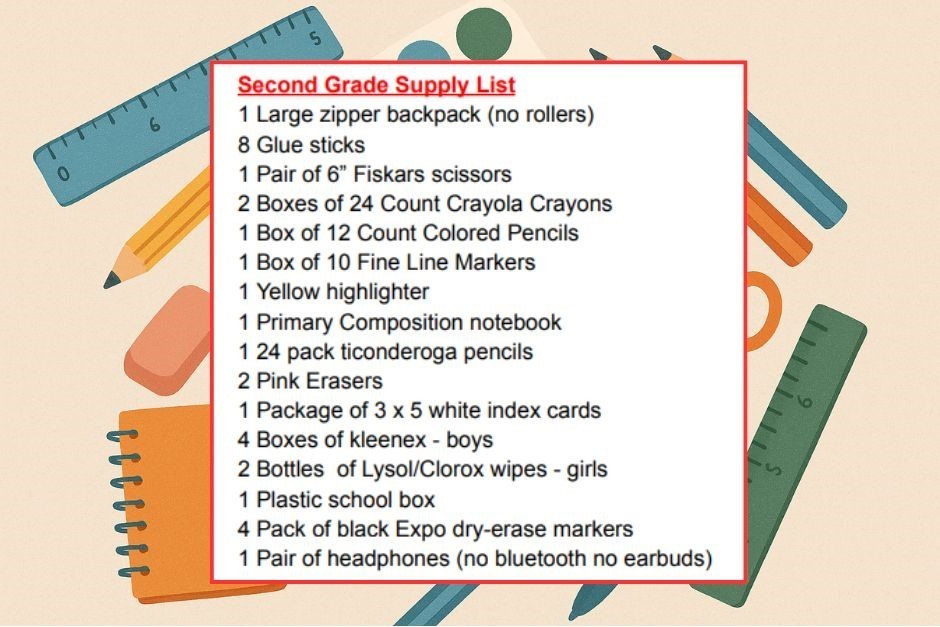 Second Grade Supply List
1 Large zipper backpack (no rollers)
8 Glue sticks
1 Pair of 6" Fiskars scissors
2 Boxes of 24 Count Crayola Crayons
1 Box of 12 Count Colored Pencils
1 Box of 10 Fine Line Markers
1 Yellow highlighter
1 Primary Composition notebook
1 24 pack ticonderoga pencils
2 Pink Erasers
1 Package of 3 x 5 white index cards
4 Boxes of kleenex - boys
2 Bottles of Lysol/Clorox wipes - girls
1 Plastic school box
4 Pack of black Expo dry-erase markers
1 Pair of headphones (no bluetooth no earbuds)